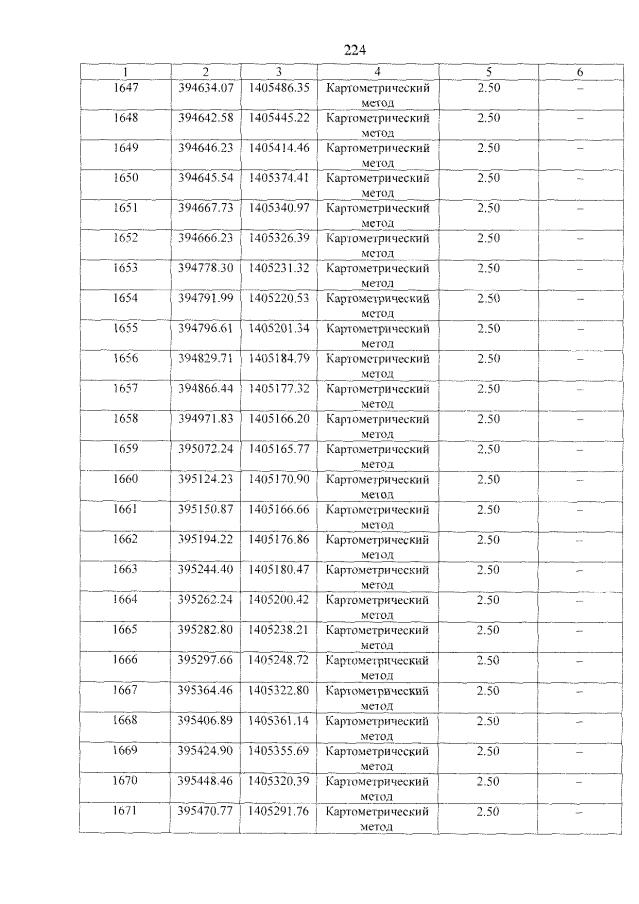 224

| 1 | 2 | 3 | 4 | 5 | 6 |
|---|---|---|---|---|---|
| 1647 | 394634.07 | 1405486.35 | Картометрический метод | 2.50 | – |
| 1648 | 394642.58 | 1405445.22 | Картометрический метод | 2.50 | – |
| 1649 | 394646.23 | 1405414.46 | Картометрический метод | 2.50 | – |
| 1650 | 394645.54 | 1405374.41 | Картометрический метод | 2.50 | – |
| 1651 | 394667.73 | 1405340.97 | Картометрический метод | 2.50 | – |
| 1652 | 394666.23 | 1405326.39 | Картометрический метод | 2.50 | – |
| 1653 | 394778.30 | 1405231.32 | Картометрический метод | 2.50 | – |
| 1654 | 394791.99 | 1405220.53 | Картометрический метод | 2.50 | – |
| 1655 | 394796.61 | 1405201.34 | Картометрический метод | 2.50 | – |
| 1656 | 394829.71 | 1405184.79 | Картометрический метод | 2.50 | – |
| 1657 | 394866.44 | 1405177.32 | Картометрический метод | 2.50 | – |
| 1658 | 394971.83 | 1405166.20 | Картометрический метод | 2.50 | – |
| 1659 | 395072.24 | 1405165.77 | Картометрический метод | 2.50 | – |
| 1660 | 395124.23 | 1405170.90 | Картометрический метод | 2.50 | – |
| 1661 | 395150.87 | 1405166.66 | Картометрический метод | 2.50 | – |
| 1662 | 395194.22 | 1405176.86 | Картометрический метод | 2.50 | – |
| 1663 | 395244.40 | 1405180.47 | Картометрический метод | 2.50 | – |
| 1664 | 395262.24 | 1405200.42 | Картометрический метод | 2.50 | – |
| 1665 | 395282.80 | 1405238.21 | Картометрический метод | 2.50 | – |
| 1666 | 395297.66 | 1405248.72 | Картометрический метод | 2.50 | – |
| 1667 | 395364.46 | 1405322.80 | Картометрический метод | 2.50 | – |
| 1668 | 395406.89 | 1405361.14 | Картометрический метод | 2.50 | – |
| 1669 | 395424.90 | 1405355.69 | Картометрический метод | 2.50 | – |
| 1670 | 395448.46 | 1405320.39 | Картометрический метод | 2.50 | – |
| 1671 | 395470.77 | 1405291.76 | Картометрический метод | 2.50 | – |